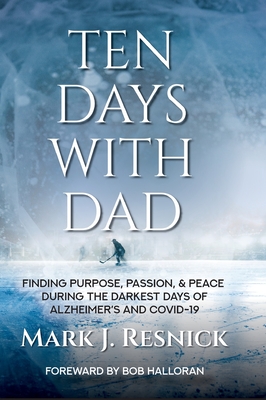 TEN DAYS WITH DAD

FINDING PURPOSE, PASSION, & PEACE DURING THE DARKEST DAYS OF ALZHEIMER'S AND COVID-19

MARK J. RESNICK

FOREWARD BY BOB HALLORAN